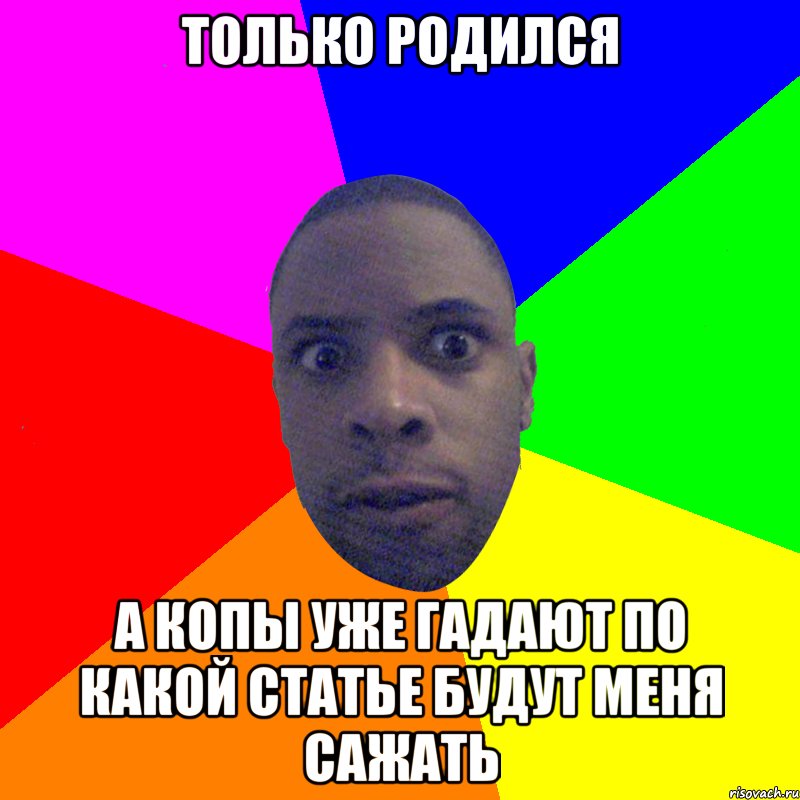 ТОЛЬКО РОДИЛСЯ

А КОПЫ УЖЕ ГАДАЮТ ПО КАКОЙ СТАТЬЕ БУДУТ МЕНЯ САЖАТЬ

risovach.ru